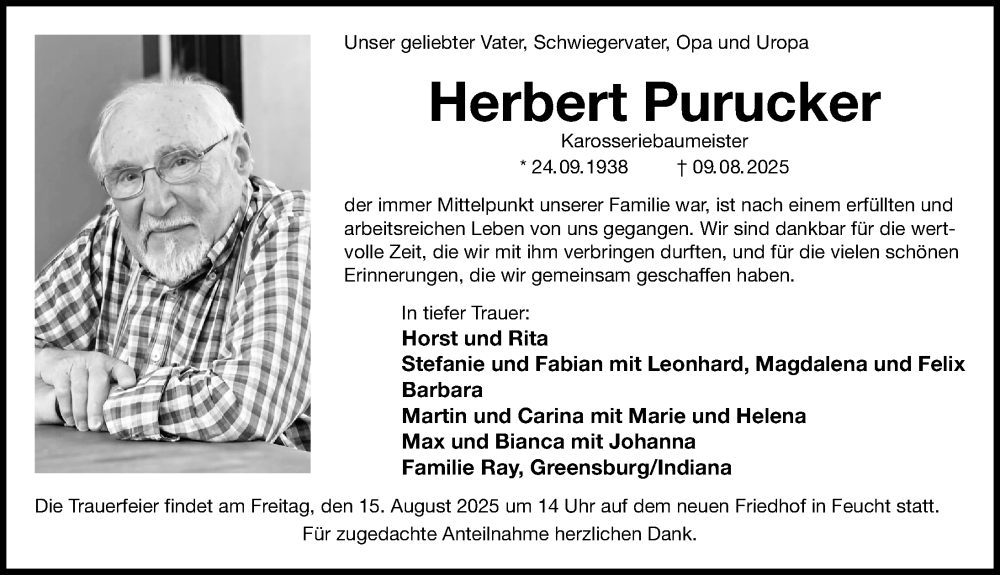 Unser geliebter Vater, Schwiegervater, Opa und Uropa

Herbert Purucker

Karosseriebaumeister

* 24.09.1938 † 09.08.2025

der immer Mittelpunkt unserer Familie war, ist nach einem erfüllten und arbeitsreichen Leben von uns gegangen. Wir sind dankbar für die wertvolle Zeit, die wir mit ihm verbringen durften, und für die vielen schönen Erinnerungen, die wir gemeinsam geschaffen haben.

In tiefer Trauer:
Horst und Rita
Stefanie und Fabian mit Leonhard, Magdalena und Felix
Barbara
Martin und Carina mit Marie und Helena
Max und Bianca mit Johanna
Familie Ray, Greensburg/Indiana

Die Trauerfeier findet am Freitag, den 15. August 2025 um 14 Uhr auf dem neuen Friedhof in Feucht statt.
Für zugedachte Anteilnahme herzlichen Dank.